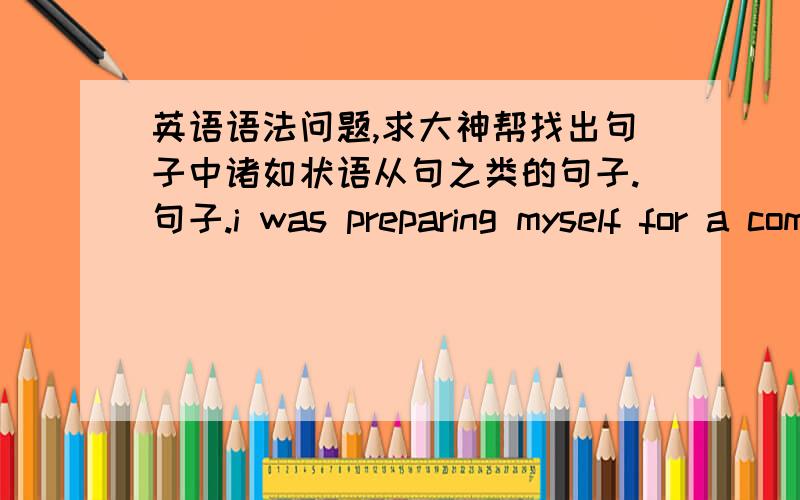 英语语法问题,求大神帮找出句子中诸如状语从句之类的句子.句子.i was preparing myself for a com